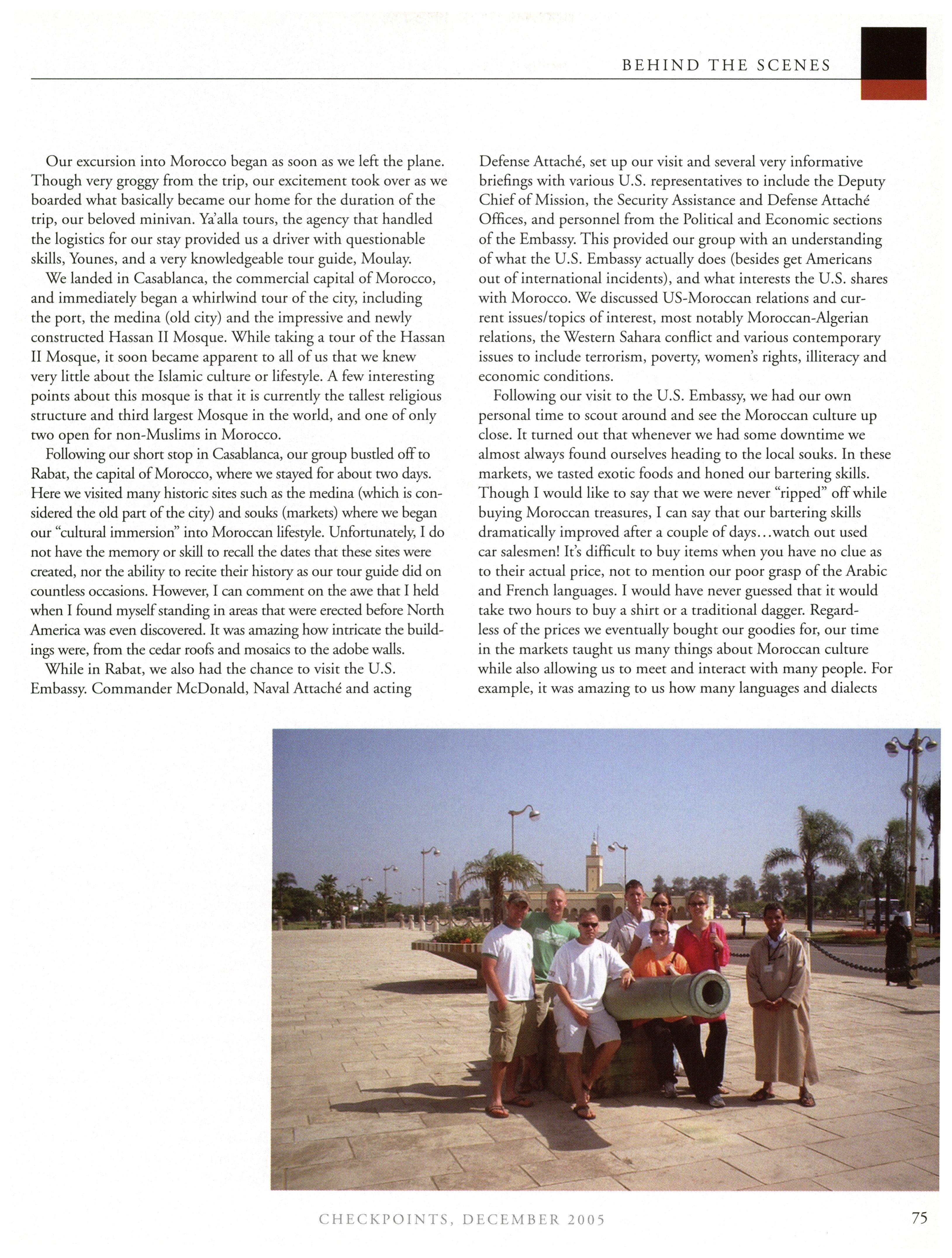 BEHIND THE SCENES

Our excursion into Morocco began as soon as we left the plane. Though very groggy from the trip, our excitement took over as we boarded what basically became our home for the duration of the trip, our beloved minivan. Ya'alla tours, the agency that handled the logistics for our stay provided us a driver with questionable skills, Younes, and a very knowledgeable tour guide, Moulay.

We landed in Casablanca, the commercial capital of Morocco, and immediately began a whirlwind tour of the city, including the port, the medina (old city) and the impressive and newly constructed Hassan II Mosque. While taking a tour of the Hassan II Mosque, it soon became apparent to all of us that we knew very little about the Islamic culture or lifestyle. A few interesting points about this mosque is that it is currently the tallest religious structure and third largest Mosque in the world, and one of only two open for non-Muslims in Morocco.

Following our short stop in Casablanca, our group bustled off to Rabat, the capital of Morocco, where we stayed for about two days. Here we visited many historic sites such as the medina (which is considered the old part of the city) and souks (markets) where we began our "cultural immersion" into Moroccan lifestyle. Unfortunately, I do not have the memory or skill to recall the dates that these sites were created, nor the ability to recite their history as our tour guide did on countless occasions. However, I can comment on the awe that I held when I found myself standing in areas that were erected before North America was even discovered. It was amazing how intricate the buildings were, from the cedar roofs and mosaics to the adobe walls.

While in Rabat, we also had the chance to visit the U.S. Embassy. Commander McDonald, Naval Attaché and acting Defense Attaché, set up our visit and several very informative briefings with various U.S. representatives to include the Deputy Chief of Mission, the Security Assistance and Defense Attaché Offices, and personnel from the Political and Economic sections of the Embassy. This provided our group with an understanding of what the U.S. Embassy actually does (besides get Americans out of international incidents), and what interests the U.S. shares with Morocco. We discussed US-Moroccan relations and current issues/topics of interest, most notably Moroccan-Algerian relations, the Western Sahara conflict and various contemporary issues to include terrorism, poverty, women's rights, illiteracy and economic conditions.

Following our visit to the U.S. Embassy, we had our own personal time to scout around and see the Moroccan culture up close. It turned out that whenever we had some downtime we almost always found ourselves heading to the local souks. In these markets, we tasted exotic foods and honed our bartering skills. Though I would like to say that we were never "ripped" off while buying Moroccan treasures, I can say that our bartering skills dramatically improved after a couple of days...watch out used car salesmen! It's difficult to buy items when you have no clue as to their actual price, not to mention our poor grasp of the Arabic and French languages. I would have never guessed that it would take two hours to buy a shirt or a traditional dagger. Regardless of the prices we eventually bought our goodies for, our time in the markets taught us many things about Moroccan culture while also allowing us to meet and interact with many people. For example, it was amazing to us how many languages and dialects

CHECKPOINTS, DECEMBER 2005

75